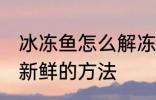 冰冻鱼怎么解冻
新鲜的方法